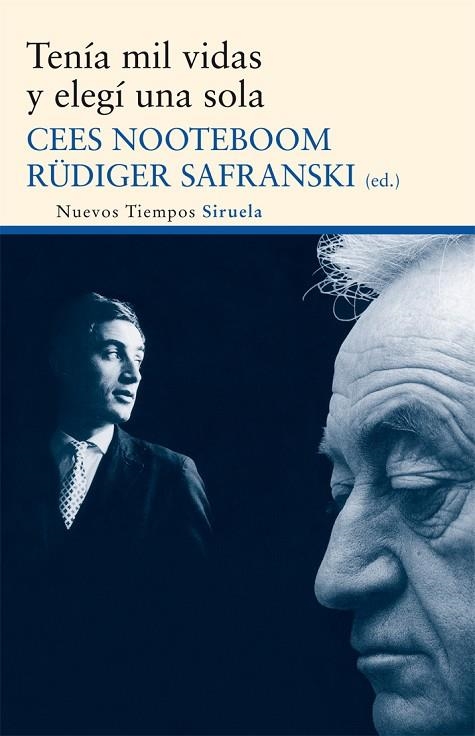 Tenía mil vidas y elegí una sola

CEES NOOTEBOOM
RÜDIGER SAFRANSKI (ed.)

Nuevos Tiempos Siruela